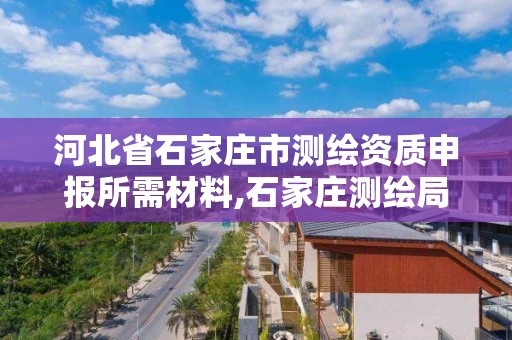 河北省石家庄市测绘资质申报所需材料,石家庄测绘局